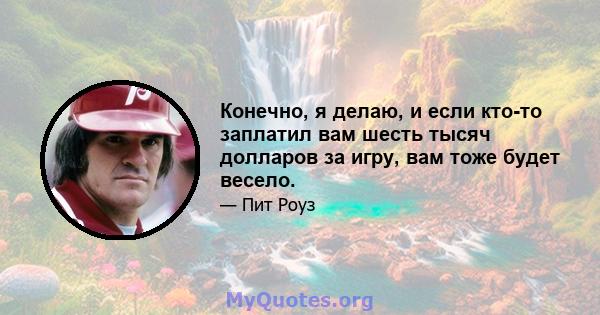 Конечно, я делаю, и если кто-то заплатил вам шесть тысяч долларов за игру, вам тоже будет весело.

— Пит Роуз

MyQuotes.org